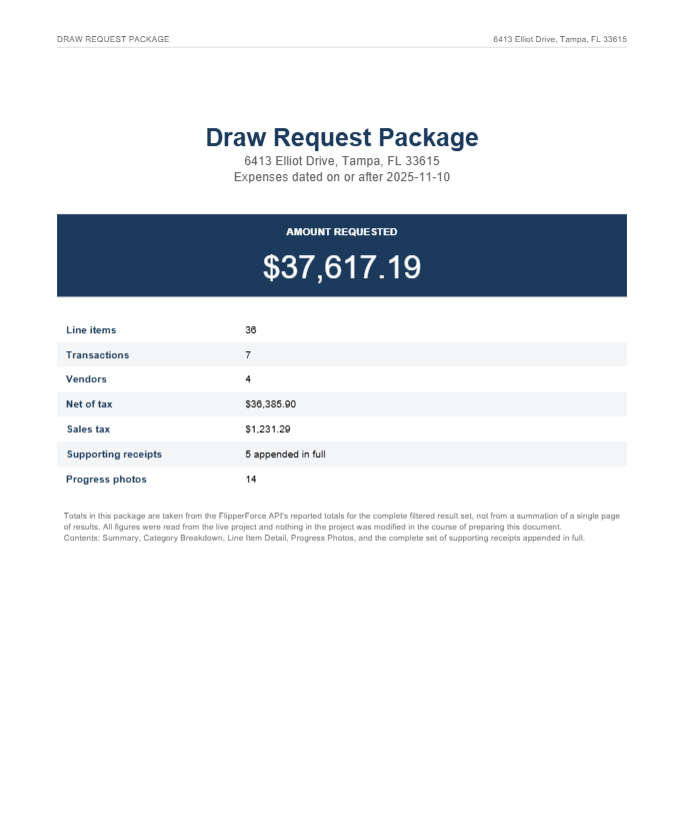 DRAW REQUEST PACKAGE

6413 Elliot Drive, Tampa, FL 33615

Draw Request Package

6413 Elliot Drive, Tampa, FL 33615

Expenses dated on or after 2025-11-10

AMOUNT REQUESTED

$37,617.19

| | |
|---|---|
| Line items | 36 |
| Transactions | 7 |
| Vendors | 4 |
| Net of tax | $36,385.90 |
| Sales tax | $1,231.29 |
| Supporting receipts | 5 appended in full |
| Progress photos | 14 |

Totals in this package are taken from the FlipperForce API's reported totals for the complete filtered result set, not from a summation of a single page of results. All figures were read from the live project and nothing in the project was modified in the course of preparing this document.
Contents: Summary, Category Breakdown, Line Item Detail, Progress Photos, and the complete set of supporting receipts appended in full.